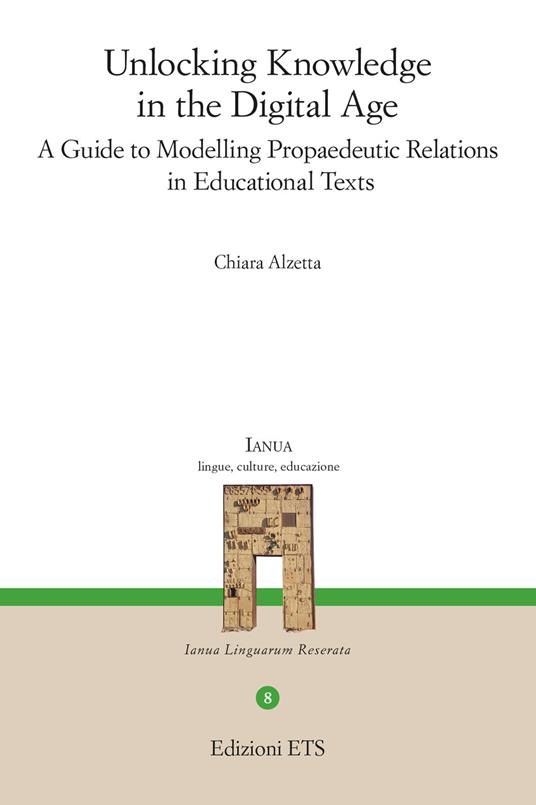 Unlocking Knowledge in the Digital Age

A Guide to Modelling Propaedeutic Relations in Educational Texts

Chiara Alzetta

IANUA
lingue, culture, educazione

Ianua Linguarum Reserata

8

Edizioni ETS